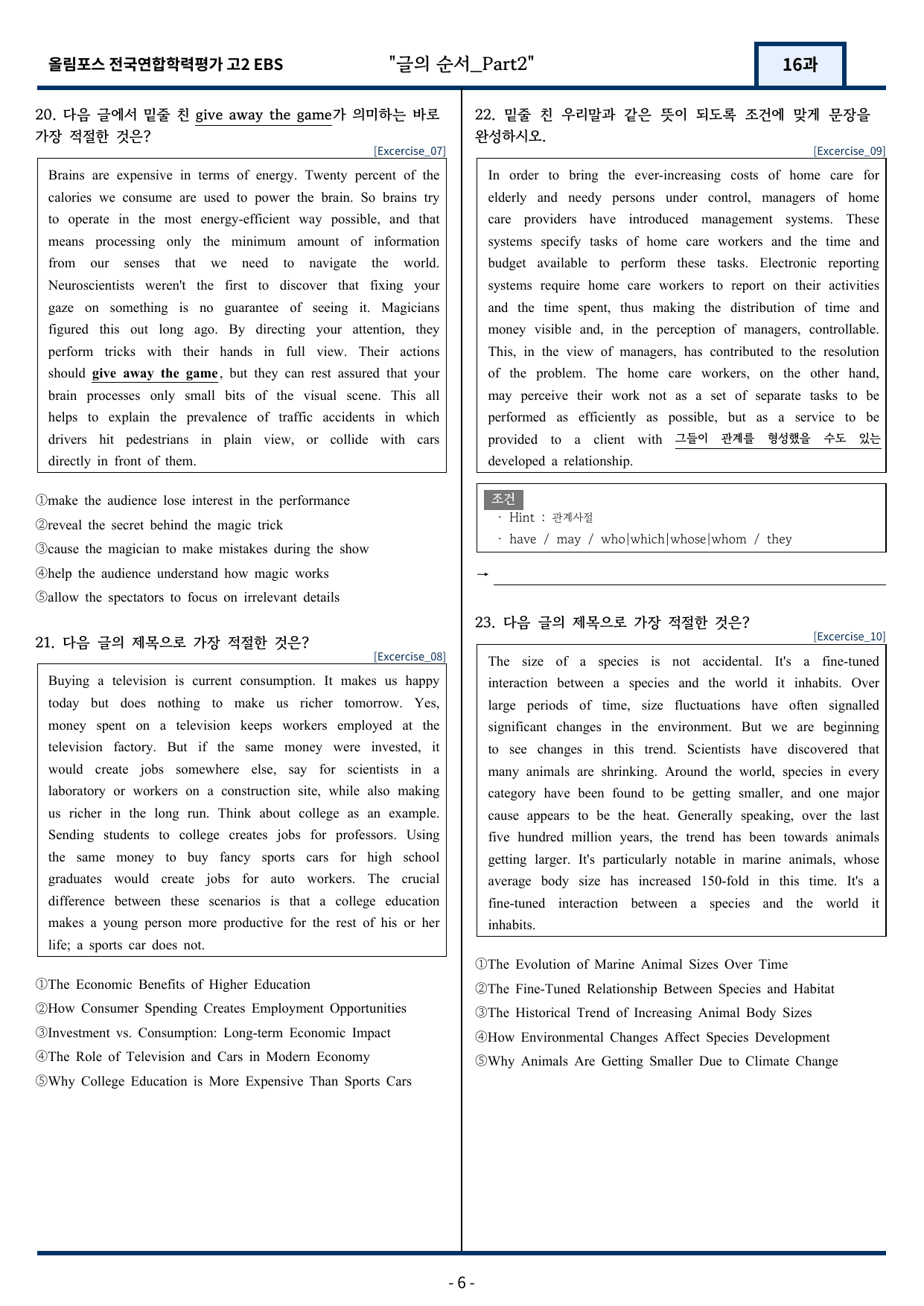 올림포스 전국연합학력평가 고2 EBS "글의 순서_Part2" 16과

20. 다음 글에서 밑줄 친 give away the game가 의미하는 바로 가장 적절한 것은?

[Excercise_07]

Brains are expensive in terms of energy. Twenty percent of the calories we consume are used to power the brain. So brains try to operate in the most energy-efficient way possible, and that means processing only the minimum amount of information from our senses that we need to navigate the world. Neuroscientists weren't the first to discover that fixing your gaze on something is no guarantee of seeing it. Magicians figured this out long ago. By directing your attention, they perform tricks with their hands in full view. Their actions should give away the game, but they can rest assured that your brain processes only small bits of the visual scene. This all helps to explain the prevalence of traffic accidents in which drivers hit pedestrians in plain view, or collide with cars directly in front of them.

①make the audience lose interest in the performance
②reveal the secret behind the magic trick
③cause the magician to make mistakes during the show
④help the audience understand how magic works
⑤allow the spectators to focus on irrelevant details

21. 다음 글의 제목으로 가장 적절한 것은?

[Excercise_08]

Buying a television is current consumption. It makes us happy today but does nothing to make us richer tomorrow. Yes, money spent on a television keeps workers employed at the television factory. But if the same money were invested, it would create jobs somewhere else, say for scientists in a laboratory or workers on a construction site, while also making us richer in the long run. Think about college as an example. Sending students to college creates jobs for professors. Using the same money to buy fancy sports cars for high school graduates would create jobs for auto workers. The crucial difference between these scenarios is that a college education makes a young person more productive for the rest of his or her life; a sports car does not.

①The Economic Benefits of Higher Education
②How Consumer Spending Creates Employment Opportunities
③Investment vs. Consumption: Long-term Economic Impact
④The Role of Television and Cars in Modern Economy
⑤Why College Education is More Expensive Than Sports Cars

22. 밑줄 친 우리말과 같은 뜻이 되도록 조건에 맞게 문장을 완성하시오.

[Excercise_09]

In order to bring the ever-increasing costs of home care for elderly and needy persons under control, managers of home care providers have introduced management systems. These systems specify tasks of home care workers and the time and budget available to perform these tasks. Electronic reporting systems require home care workers to report on their activities and the time spent, thus making the distribution of time and money visible and, in the perception of managers, controllable. This, in the view of managers, has contributed to the resolution of the problem. The home care workers, on the other hand, may perceive their work not as a set of separate tasks to be performed as efficiently as possible, but as a service to be provided to a client with 그들이 관계를 형성했을 수도 있는 developed a relationship.

조건
· Hint : 관계사절
· have / may / who|which|whose|whom / they

→ ____

23. 다음 글의 제목으로 가장 적절한 것은?

[Excercise_10]

The size of a species is not accidental. It's a fine-tuned interaction between a species and the world it inhabits. Over large periods of time, size fluctuations have often signalled significant changes in the environment. But we are beginning to see changes in this trend. Scientists have discovered that many animals are shrinking. Around the world, species in every category have been found to be getting smaller, and one major cause appears to be the heat. Generally speaking, over the last five hundred million years, the trend has been towards animals getting larger. It's particularly notable in marine animals, whose average body size has increased 150-fold in this time. It's a fine-tuned interaction between a species and the world it inhabits.

①The Evolution of Marine Animal Sizes Over Time
②The Fine-Tuned Relationship Between Species and Habitat
③The Historical Trend of Increasing Animal Body Sizes
④How Environmental Changes Affect Species Development
⑤Why Animals Are Getting Smaller Due to Climate Change

- 6 -